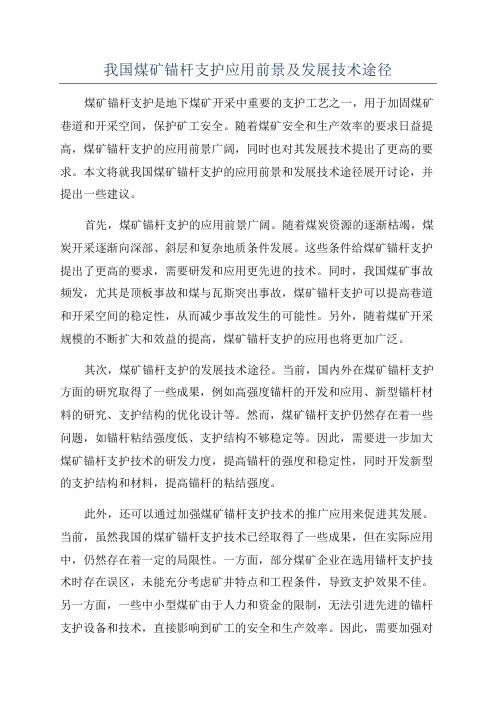 我国煤矿锚杆支护应用前景及发展技术途径

煤矿锚杆支护是地下煤矿开采中重要的支护工艺之一，用于加固煤矿巷道和开采空间，保护矿工安全。随着煤矿安全和生产效率的要求日益提高，煤矿锚杆支护的应用前景广阔，同时也对其发展技术提出了更高的要求。本文将就我国煤矿锚杆支护的应用前景和发展技术途径展开讨论，并提出一些建议。

首先，煤矿锚杆支护的应用前景广阔。随着煤炭资源的逐渐枯竭，煤炭开采逐渐向深部、斜层和复杂地质条件发展。这些条件给煤矿锚杆支护提出了更高的要求，需要研发和应用更先进的技术。同时，我国煤矿事故频发，尤其是顶板事故和煤与瓦斯突出事故，煤矿锚杆支护可以提高巷道和开采空间的稳定性，从而减少事故发生的可能性。另外，随着煤矿开采规模的不断扩大和效益的提高，煤矿锚杆支护的应用也将更加广泛。

其次，煤矿锚杆支护的发展技术途径。当前，国内外在煤矿锚杆支护方面的研究取得了一些成果，例如高强度锚杆的开发和应用、新型锚杆材料的研究、支护结构的优化设计等。然而，煤矿锚杆支护仍然存在着一些问题，如锚杆粘结强度低、支护结构不够稳定等。因此，需要进一步加大煤矿锚杆支护技术的研发力度，提高锚杆的强度和稳定性，同时开发新型的支护结构和材料，提高锚杆的粘结强度。

此外，还可以通过加强煤矿锚杆支护技术的推广应用来促进其发展。当前，虽然我国的煤矿锚杆支护技术已经取得了一些成果，但在实际应用中，仍然存在着一定的局限性。一方面，部分煤矿企业在选用锚杆支护技术时存在误区，未能充分考虑矿井特点和工程条件，导致支护效果不佳。另一方面，一些中小型煤矿由于人力和资金的限制，无法引进先进的锚杆支护设备和技术，直接影响到矿工的安全和生产效率。因此，需要加强对